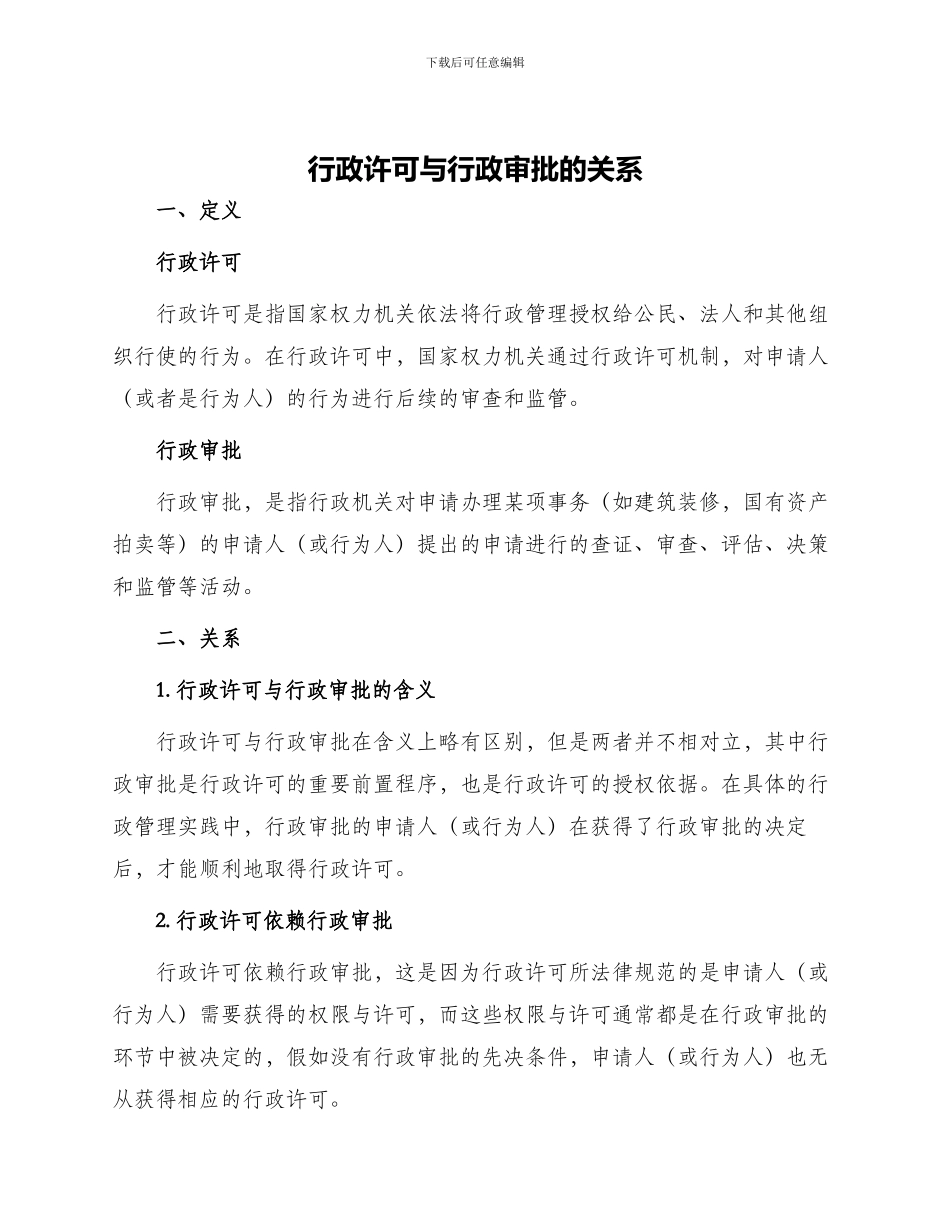 下载后可任意编辑

行政许可与行政审批的关系

一、定义

行政许可

行政许可是指国家权力机关依法将行政管理授权给公民、法人和其他组织行使的行为。在行政许可中，国家权力机关通过行政许可机制，对申请人（或者是行为人）的行为进行后续的审查和监管。

行政审批

行政审批，是指行政机关对申请办理某项事务（如建筑装修，国有资产拍卖等）的申请人（或行为人）提出的申请进行的查证、审查、评估、决策和监管等活动。

二、关系

1. 行政许可与行政审批的含义

行政许可与行政审批在含义上略有区别，但是两者并不相对立，其中行政审批是行政许可的重要前置程序，也是行政许可的授权依据。在具体的行政管理实践中，行政审批的申请人（或行为人）在获得了行政审批的决定后，才能顺利地取得行政许可。

2. 行政许可依赖行政审批

行政许可依赖行政审批，这是因为行政许可所法律规范的是申请人（或行为人）需要获得的权限与许可，而这些权限与许可通常都是在行政审批的环节中被决定的，假如没有行政审批的先决条件，申请人（或行为人）也无从获得相应的行政许可。